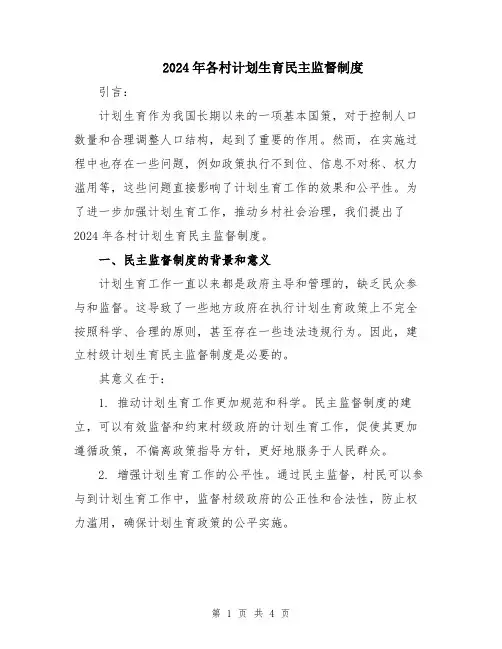 2024年各村计划生育民主监督制度

引言：

计划生育作为我国长期以来的一项基本国策，对于控制人口数量和合理调整人口结构，起到了重要的作用。然而，在实施过程中也存在一些问题，例如政策执行不到位、信息不对称、权力滥用等，这些问题直接影响了计划生育工作的效果和公平性。为了进一步加强计划生育工作，推动乡村社会治理，我们提出了2024年各村计划生育民主监督制度。

一、民主监督制度的背景和意义

计划生育工作一直以来都是政府主导和管理的，缺乏民众参与和监督。这导致了一些地方政府在执行计划生育政策上不完全按照科学、合理的原则，甚至存在一些违法违规行为。因此，建立村级计划生育民主监督制度是必要的。

其意义在于：

1. 推动计划生育工作更加规范和科学。民主监督制度的建立，可以有效监督和约束村级政府的计划生育工作，促使其更加遵循政策，不偏离政策指导方针，更好地服务于人民群众。

2. 增强计划生育工作的公平性。通过民主监督，村民可以参与到计划生育工作中，监督村级政府的公正性和合法性，防止权力滥用，确保计划生育政策的公平实施。

第 1 页 共 4 页